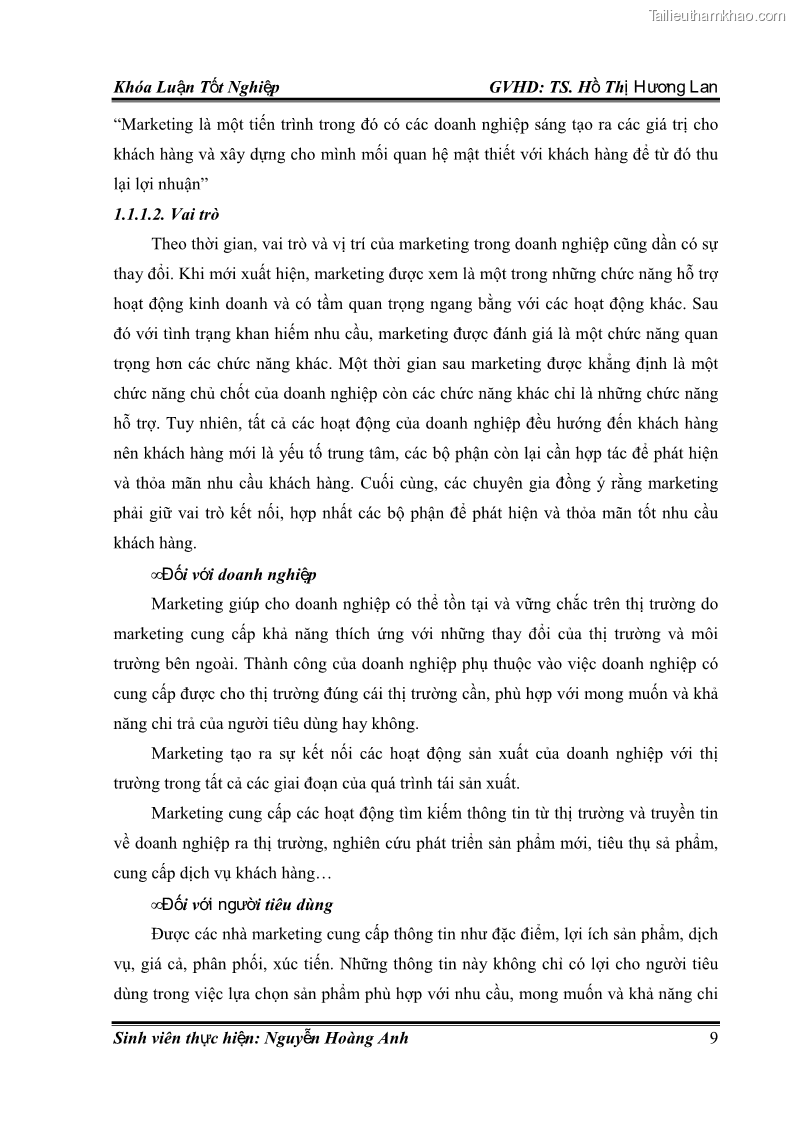 Tailieuthamkhao.com

Khóa Luận Tốt Nghiệp GVHD: TS. Hồ Thị Hương Lan

"Marketing là một tiến trình trong đó có các doanh nghiệp sáng tạo ra các giá trị cho khách hàng và xây dựng cho mình mối quan hệ mật thiết với khách hàng để từ đó thu lại lợi nhuận"

1.1.1.2. Vai trò

Theo thời gian, vai trò và vị trí của marketing trong doanh nghiệp cũng dần có sự thay đổi. Khi mới xuất hiện, marketing được xem là một trong những chức năng hỗ trợ hoạt động kinh doanh và có tầm quan trọng ngang bằng với các hoạt động khác. Sau đó với tình trạng khan hiếm nhu cầu, marketing được đánh giá là một chức năng quan trọng hơn các chức năng khác. Một thời gian sau marketing được khẳng định là một chức năng chủ chốt của doanh nghiệp còn các chức năng khác chỉ là những chức năng hỗ trợ. Tuy nhiên, tất cả các hoạt động của doanh nghiệp đều hướng đến khách hàng nên khách hàng mới là yếu tố trung tâm, các bộ phận còn lại cần hợp tác để phát hiện và thỏa mãn nhu cầu khách hàng. Cuối cùng, các chuyên gia đồng ý rằng marketing phải giữ vai trò kết nối, hợp nhất các bộ phận để phát hiện và thỏa mãn tốt nhu cầu khách hàng.

∞Đối với doanh nghiệp

Marketing giúp cho doanh nghiệp có thể tồn tại và vững chắc trên thị trường do marketing cung cấp khả năng thích ứng với những thay đổi của thị trường và môi trường bên ngoài. Thành công của doanh nghiệp phụ thuộc vào việc doanh nghiệp có cung cấp được cho thị trường đúng cái thị trường cần, phù hợp với mong muốn và khả năng chi trả của người tiêu dùng hay không.

Marketing tạo ra sự kết nối các hoạt động sản xuất của doanh nghiệp với thị trường trong tất cả các giai đoạn của quá trình tái sản xuất.

Marketing cung cấp các hoạt động tìm kiếm thông tin từ thị trường và truyền tin về doanh nghiệp ra thị trường, nghiên cứu phát triển sản phẩm mới, tiêu thụ sả phẩm, cung cấp dịch vụ khách hàng…

∞Đối với người tiêu dùng

Được các nhà marketing cung cấp thông tin như đặc điểm, lợi ích sản phẩm, dịch vụ, giá cả, phân phối, xúc tiến. Những thông tin này không chỉ có lợi cho người tiêu dùng trong việc lựa chọn sản phẩm phù hợp với nhu cầu, mong muốn và khả năng chi

Sinh viên thực hiện: Nguyễn Hoàng Anh 9